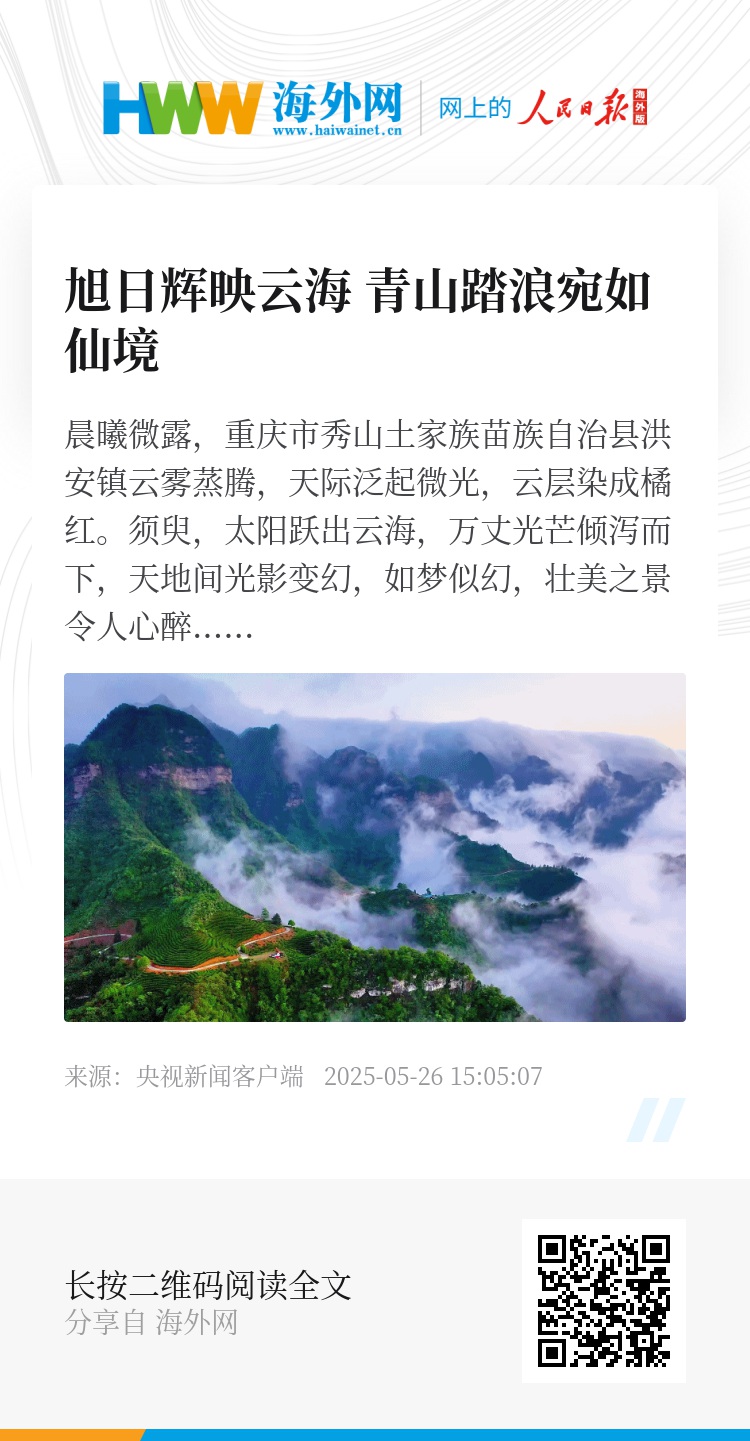 HWW 海外网
www.haiwainet.cn
网上的 人民日报 海外版

旭日辉映云海 青山踏浪宛如仙境

晨曦微露，重庆市秀山土家族苗族自治县洪安镇云雾蒸腾，天际泛起微光，云层染成橘红。须臾，太阳跃出云海，万丈光芒倾泻而下，天地间光影变幻，如梦似幻，壮美之景令人心醉……

来源：央视新闻客户端 2025-05-26 15:05:07

长按二维码阅读全文
分享自 海外网